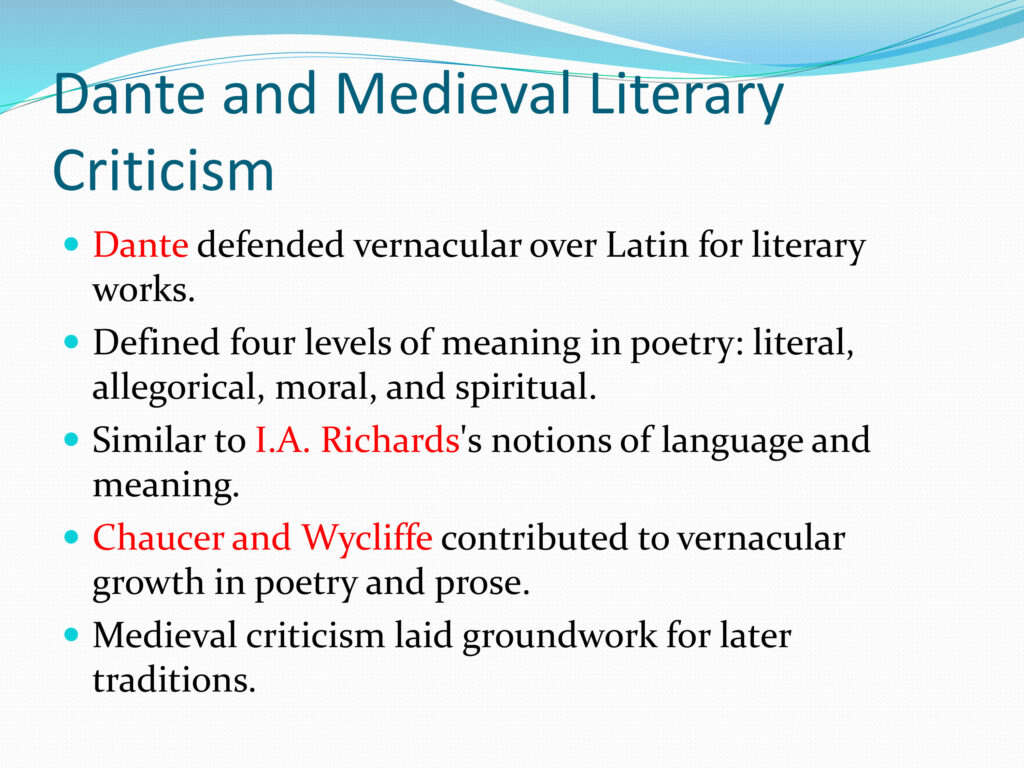 Dante and Medieval Literary Criticism

- Dante defended vernacular over Latin for literary works.
- Defined four levels of meaning in poetry: literal, allegorical, moral, and spiritual.
- Similar to I.A. Richards's notions of language and meaning.
- Chaucer and Wycliffe contributed to vernacular growth in poetry and prose.
- Medieval criticism laid groundwork for later traditions.